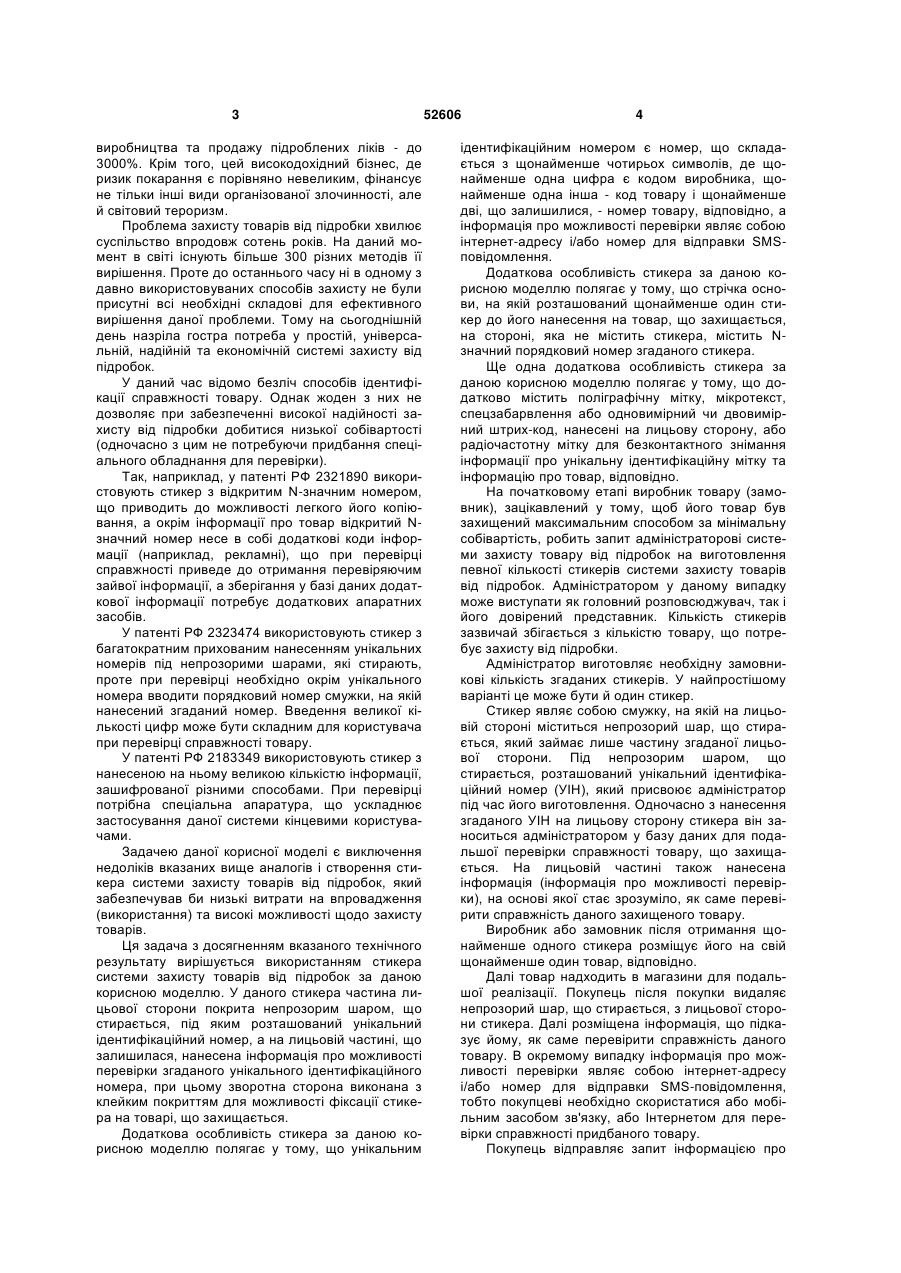 3 52606 4

виробництва та продажу підроблених ліків - до 3000%. Крім того, цей високодохідний бізнес, де ризик покарання є порівняно невеликим, фінансує не тільки інші види організованої злочинності, але й світовий тероризм.

Проблема захисту товарів від підробки хвилює суспільство впродовж сотень років. На даний момент в світі існують більше 300 різних методів її вирішення. Проте до останнього часу ні в одному з давно використовуваних способів захисту не були присутні всі необхідні складові для ефективного вирішення даної проблеми. Тому на сьогоднішній день назріла гостра потреба у простій, універсальній, надійній та економічній системі захисту від підробок.

У даний час відомо безліч способів ідентифікації справжності товару. Однак жоден з них не дозволяє при забезпеченні високої надійності захисту від підробки добитися низької собівартості (одночасно з цим не потребуючи придбання спеціального обладнання для перевірки).

Так, наприклад, у патенті РФ 2321890 використовують стикер з відкритим N-значним номером, що приводить до можливості легкого його копіювання, а окрім інформації про товар відкритий N-значний номер несе в собі додаткові коди інформації (наприклад, рекламні), що при перевірці справжності приведе до отримання перевіряючим зайвої інформації, а зберігання у базі даних додаткової інформації потребує додаткових апаратних засобів.

У патенті РФ 2323474 використовують стикер з багатократним прихованим нанесенням унікальних номерів під непрозорими шарами, які стирають, проте при перевірці необхідно окрім унікального номера вводити порядковий номер смужки, на якій нанесений згаданий номер. Введення великої кількості цифр може бути складним для користувача при перевірці справжності товару.

У патенті РФ 2183349 використовують стикер з нанесеною на ньому великою кількістю інформації, зашифрованої різними способами. При перевірці потрібна спеціальна апаратура, що ускладнює застосування даної системи кінцевими користувачами.

Задачею даної корисної моделі є виключення недоліків вказаних вище аналогів і створення стикера системи захисту товарів від підробок, який забезпечував би низькі витрати на впровадження (використання) та високі можливості щодо захисту товарів.

Ця задача з досягненням вказаного технічного результату вирішується використанням стикера системи захисту товарів від підробок за даною корисною моделлю. У даного стикера частина лицьової сторони покрита непрозорим шаром, що стирається, під яким розташований унікальний ідентифікаційний номер, а на лицьовій частині, що залишилася, нанесена інформація про можливості перевірки згаданого унікального ідентифікаційного номера, при цьому зворотна сторона виконана з клейким покриттям для можливості фіксації стикера на товарі, що захищається.

Додаткова особливість стикера за даною корисною моделлю полягає у тому, що унікальним ідентифікаційним номером є номер, що складається з щонайменше чотирьох символів, де щонайменше одна цифра є кодом виробника, щонайменше одна інша - код товару і щонайменше дві, що залишилися, - номер товару, відповідно, а інформація про можливості перевірки являє собою інтернет-адресу і/або номер для відправки SMS-повідомлення.

Додаткова особливість стикера за даною корисною моделлю полягає у тому, що стрічка основи, на якій розташований щонайменше один стикер до його нанесення на товар, що захищається, на стороні, яка не містить стикера, містить N-значний порядковий номер згаданого стикера.

Ще одна додаткова особливість стикера за даною корисною моделлю полягає у тому, що додатково містить поліграфічну мітку, мікротекст, спецзабарвлення або одновимірний чи двовимірний штрих-код, нанесені на лицьову сторону, або радіочастотну мітку для безконтактного знімання інформації про унікальну ідентифікаційну мітку та інформацію про товар, відповідно.

На початковому етапі виробник товару (замовник), зацікавлений у тому, щоб його товар був захищений максимальним способом за мінімальну собівартість, робить запит адміністраторові системи захисту товару від підробок на виготовлення певної кількості стикерів системи захисту товарів від підробок. Адміністратором у даному випадку може виступати як головний розповсюджувач, так і його довірений представник. Кількість стикерів зазвичай збігається з кількістю товару, що потребує захисту від підробки.

Адміністратор виготовляє необхідну замовникові кількість згаданих стикерів. У найпростішому варіанті це може бути й один стикер.

Стикер являє собою смужку, на якій на лицьовій стороні міститься непрозорий шар, що стирається, який займає лише частину згаданої лицьової сторони. Під непрозорим шаром, що стирається, розташований унікальний ідентифікаційний номер (УІН), який присвоює адміністратор під час його виготовлення. Одночасно з нанесення згаданого УІН на лицьову сторону стикера він заноситься адміністратором у базу даних для подальшої перевірки справжності товару, що захищається. На лицьовій частині також нанесена інформація (інформація про можливості перевірки), на основі якої стає зрозуміло, як саме перевірити справжність даного захищеного товару.

Виробник або замовник після отримання щонайменше одного стикера розміщує його на свій щонайменше один товар, відповідно.

Далі товар надходить в магазини для подальшої реалізації. Покупець після покупки видаляє непрозорий шар, що стирається, з лицьової сторони стикера. Далі розміщена інформація, що підказує йому, як саме перевірити справжність даного товару. В окремому випадку інформація про можливості перевірки являє собою інтернет-адресу і/або номер для відправки SMS-повідомлення, тобто покупцеві необхідно скористатися або мобільним засобом зв'язку, або Інтернетом для перевірки справжності придбаного товару.

Покупець відправляє запит інформацією про